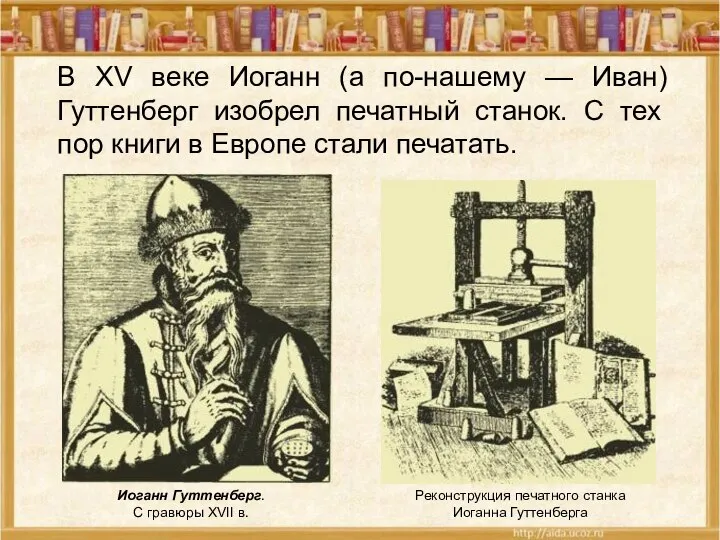 В XV веке Иоганн (а по-нашему — Иван) Гуттенберг изобрел печатный станок. С тех пор книги в Европе стали печатать.

Иоганн Гуттенберг.
С гравюры XVII в.

Реконструкция печатного станка
Иоганна Гуттенберга

http://aida.ucoz.ru